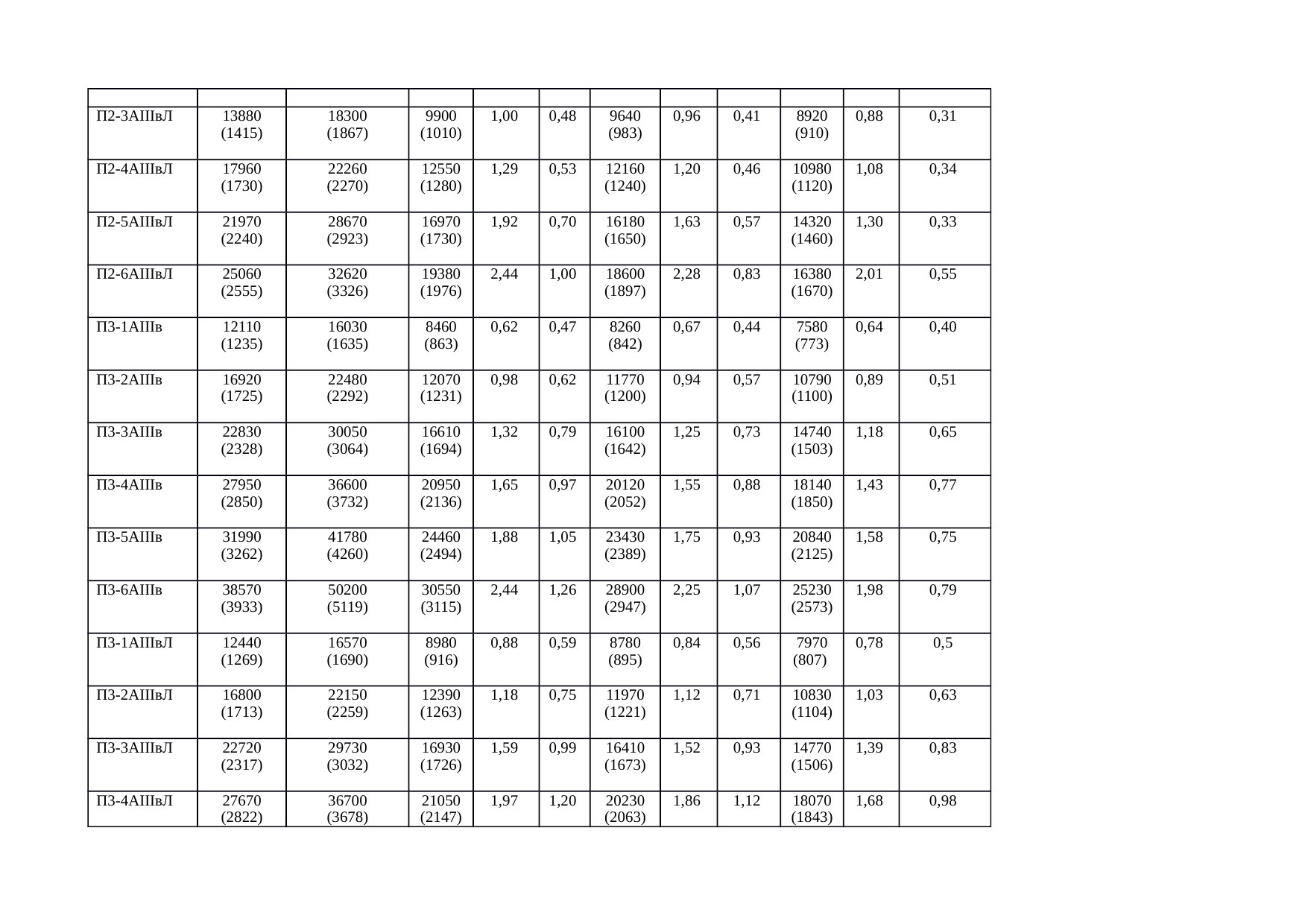 | | | | | | | | | | | | |
|---|---|---|---|---|---|---|---|---|---|---|---|
| П2-3АIIIвЛ | 13880 (1415) | 18300 (1867) | 9900 (1010) | 1,00 | 0,48 | 9640 (983) | 0,96 | 0,41 | 8920 (910) | 0,88 | 0,31 |
| П2-4АIIIвЛ | 17960 (1730) | 22260 (2270) | 12550 (1280) | 1,29 | 0,53 | 12160 (1240) | 1,20 | 0,46 | 10980 (1120) | 1,08 | 0,34 |
| П2-5АIIIвЛ | 21970 (2240) | 28670 (2923) | 16970 (1730) | 1,92 | 0,70 | 16180 (1650) | 1,63 | 0,57 | 14320 (1460) | 1,30 | 0,33 |
| П2-6АIIIвЛ | 25060 (2555) | 32620 (3326) | 19380 (1976) | 2,44 | 1,00 | 18600 (1897) | 2,28 | 0,83 | 16380 (1670) | 2,01 | 0,55 |
| П3-1АIIIв | 12110 (1235) | 16030 (1635) | 8460 (863) | 0,62 | 0,47 | 8260 (842) | 0,67 | 0,44 | 7580 (773) | 0,64 | 0,40 |
| П3-2АIIIв | 16920 (1725) | 22480 (2292) | 12070 (1231) | 0,98 | 0,62 | 11770 (1200) | 0,94 | 0,57 | 10790 (1100) | 0,89 | 0,51 |
| П3-3АIIIв | 22830 (2328) | 30050 (3064) | 16610 (1694) | 1,32 | 0,79 | 16100 (1642) | 1,25 | 0,73 | 14740 (1503) | 1,18 | 0,65 |
| П3-4АIIIв | 27950 (2850) | 36600 (3732) | 20950 (2136) | 1,65 | 0,97 | 20120 (2052) | 1,55 | 0,88 | 18140 (1850) | 1,43 | 0,77 |
| П3-5АIIIв | 31990 (3262) | 41780 (4260) | 24460 (2494) | 1,88 | 1,05 | 23430 (2389) | 1,75 | 0,93 | 20840 (2125) | 1,58 | 0,75 |
| П3-6АIIIв | 38570 (3933) | 50200 (5119) | 30550 (3115) | 2,44 | 1,26 | 28900 (2947) | 2,25 | 1,07 | 25230 (2573) | 1,98 | 0,79 |
| П3-1АIIIвЛ | 12440 (1269) | 16570 (1690) | 8980 (916) | 0,88 | 0,59 | 8780 (895) | 0,84 | 0,56 | 7970 (807) | 0,78 | 0,5 |
| П3-2АIIIвЛ | 16800 (1713) | 22150 (2259) | 12390 (1263) | 1,18 | 0,75 | 11970 (1221) | 1,12 | 0,71 | 10830 (1104) | 1,03 | 0,63 |
| П3-3АIIIвЛ | 22720 (2317) | 29730 (3032) | 16930 (1726) | 1,59 | 0,99 | 16410 (1673) | 1,52 | 0,93 | 14770 (1506) | 1,39 | 0,83 |
| П3-4АIIIвЛ | 27670 (2822) | 36700 (3678) | 21050 (2147) | 1,97 | 1,20 | 20230 (2063) | 1,86 | 1,12 | 18070 (1843) | 1,68 | 0,98 |